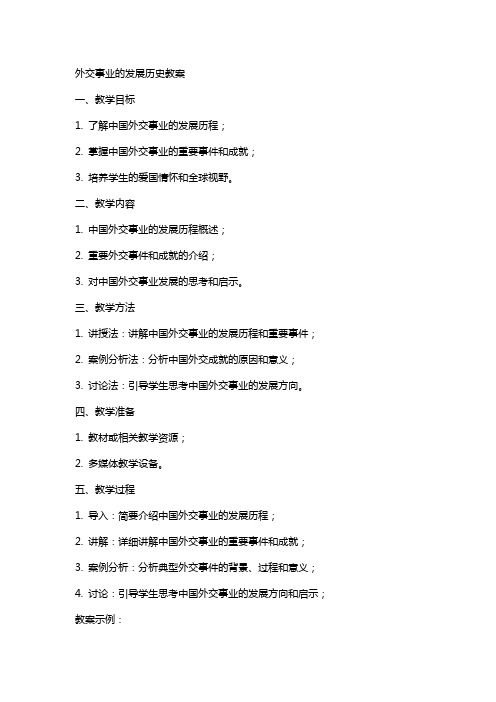 外交事业的发展历史教案

一、教学目标

1. 了解中国外交事业的发展历程；

2. 掌握中国外交事业的重要事件和成就；

3. 培养学生的爱国情怀和全球视野。

二、教学内容

1. 中国外交事业的发展历程概述；

2. 重要外交事件和成就的介绍；

3. 对中国外交事业发展的思考和启示。

三、教学方法

1. 讲授法：讲解中国外交事业的发展历程和重要事件；

2. 案例分析法：分析中国外交成就的原因和意义；

3. 讨论法：引导学生思考中国外交事业的发展方向。

四、教学准备

1. 教材或相关教学资源；

2. 多媒体教学设备。

五、教学过程

1. 导入：简要介绍中国外交事业的发展历程；

2. 讲解：详细讲解中国外交事业的重要事件和成就；

3. 案例分析：分析典型外交事件的背景、过程和意义；

4. 讨论：引导学生思考中国外交事业的发展方向和启示；

教案示例：